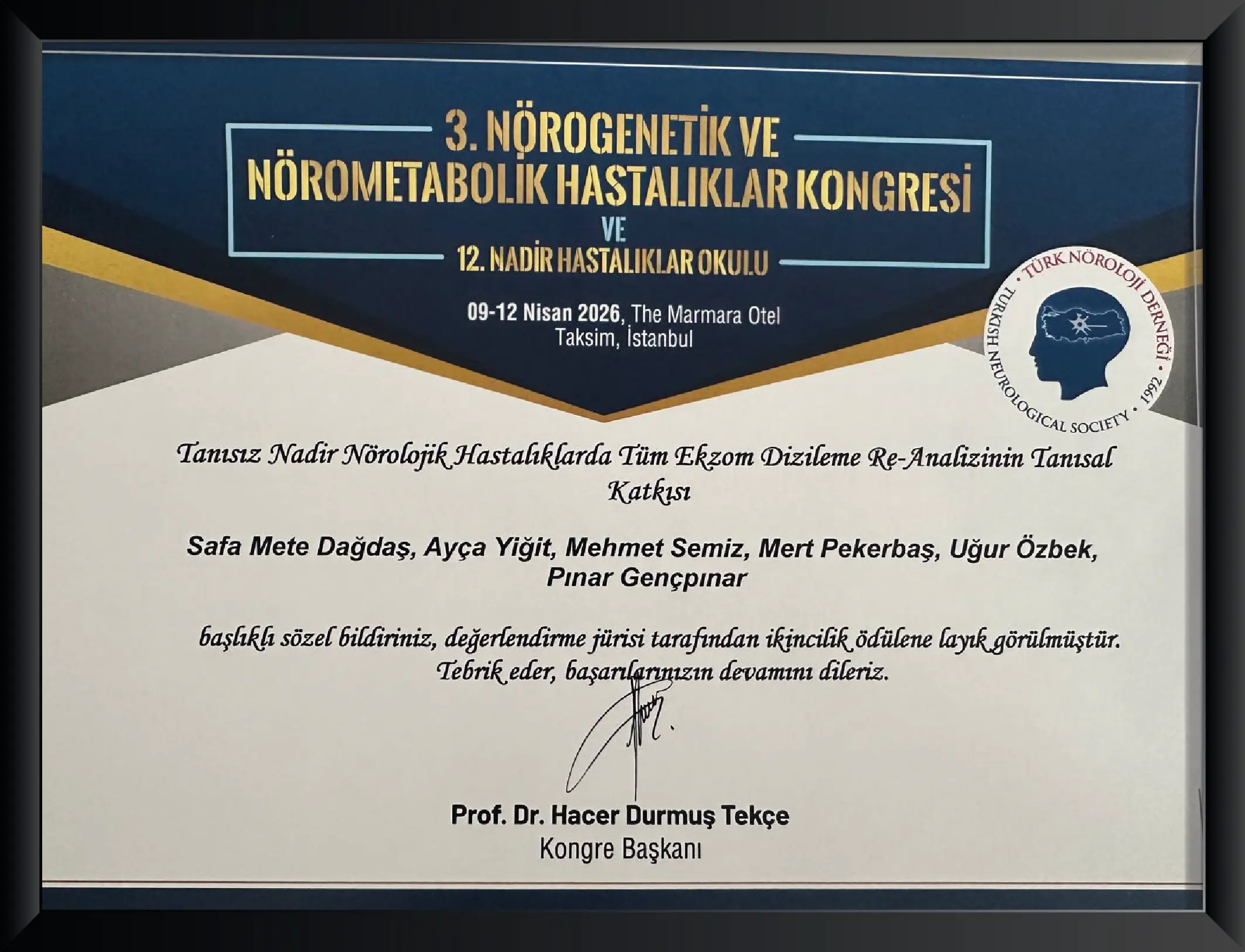 3. NÖROGENETİK VE
NÖROMETABOLİK HASTALIKLAR KONGRESİ
VE
12. NADİR HASTALIKLAR OKULU

09-12 Nisan 2026, The Marmara Otel
Taksim, İstanbul

TÜRK NÖROLOJİ DERNEĞİ • TURKISH NEUROLOGICAL SOCIETY • 1992

Tanısız Nadir Nörolojik Hastalıklarda Tüm Ekzom Dizileme Re-Analizinin Tanısal Katkısı

Safa Mete Dağdaş, Ayça Yiğit, Mehmet Semiz, Mert Pekerbaş, Uğur Özbek, Pınar Gençpınar

başlıklı sözel bildiriniz, değerlendirme jürisi tarafından ikincilik ödülene layık görülmüştür. Tebrik eder, başarılarınızın devamını dileriz.

Prof. Dr. Hacer Durmuş Tekçe
Kongre Başkanı